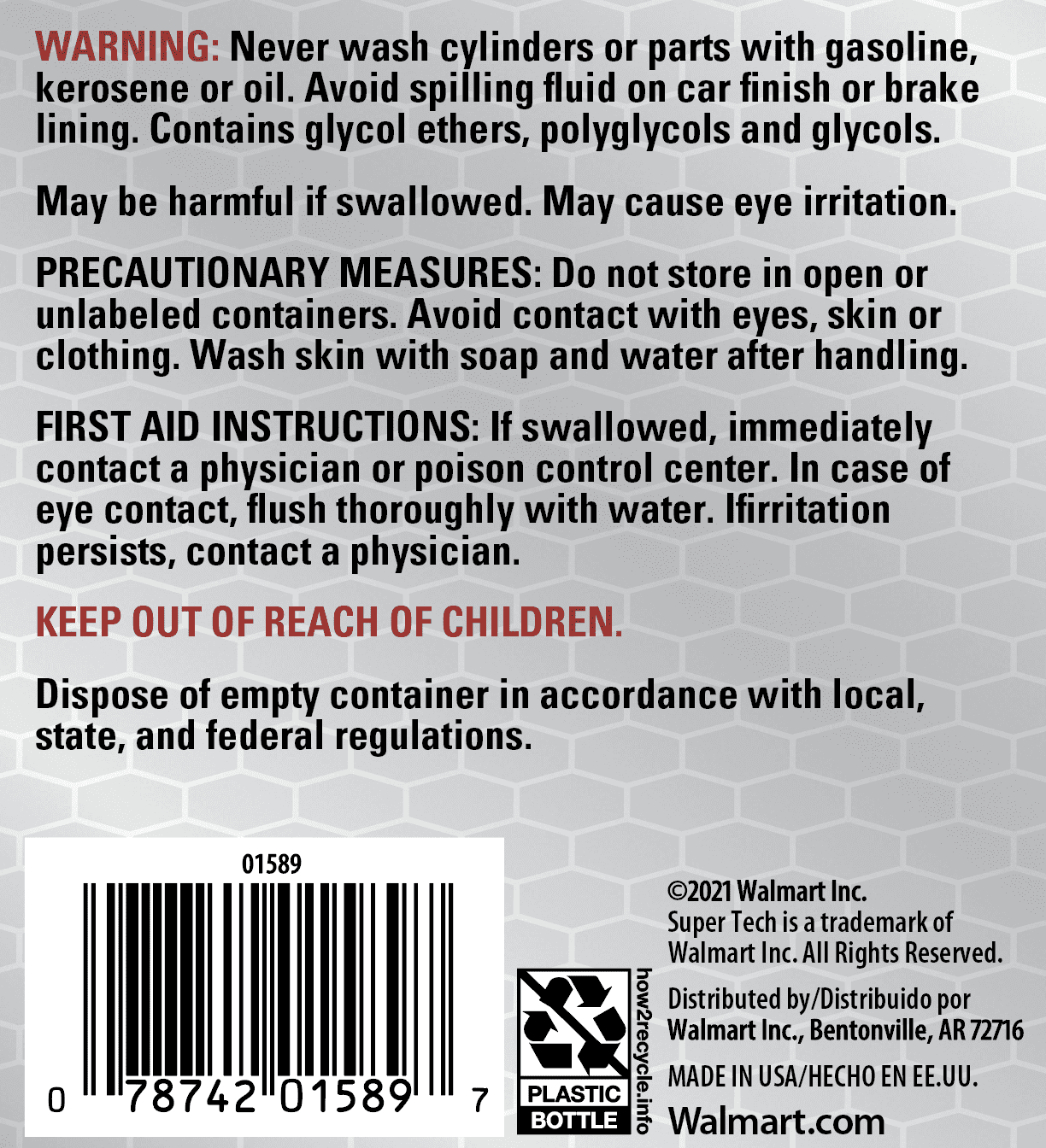 WARNING: Never wash cylinders or parts with gasoline, kerosene or oil. Avoid spilling fluid on car finish or brake lining. Contains glycol ethers, polyglycols and glycols.

May be harmful if swallowed. May cause eye irritation.

PRECAUTIONARY MEASURES: Do not store in open or unlabeled containers. Avoid contact with eyes, skin or clothing. Wash skin with soap and water after handling.

FIRST AID INSTRUCTIONS: If swallowed, immediately contact a physician or poison control center. In case of eye contact, flush thoroughly with water. Ifirritation persists, contact a physician.

KEEP OUT OF REACH OF CHILDREN.

Dispose of empty container in accordance with local, state, and federal regulations.

01589

0 78742 01589 7

PLASTIC BOTTLE

how2recycle.info

©2021 Walmart Inc.
Super Tech is a trademark of Walmart Inc. All Rights Reserved.

Distributed by/Distribuido por Walmart Inc., Bentonville, AR 72716

MADE IN USA/HECHO EN EE.UU.

Walmart.com